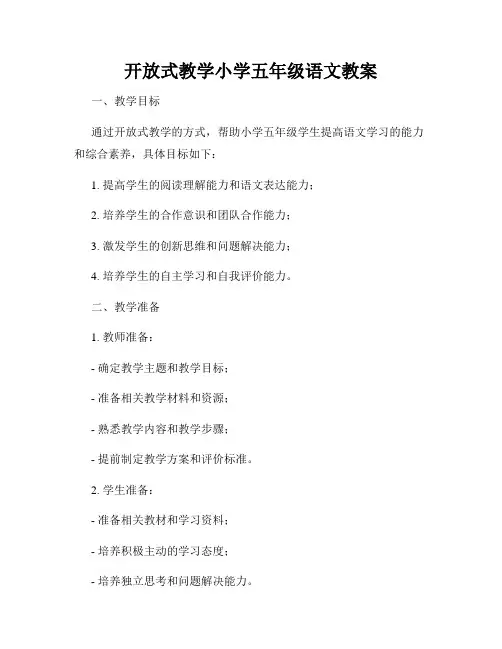 开放式教学小学五年级语文教案

一、教学目标

通过开放式教学的方式，帮助小学五年级学生提高语文学习的能力和综合素养，具体目标如下：

1. 提高学生的阅读理解能力和语文表达能力；

2. 培养学生的合作意识和团队合作能力；

3. 激发学生的创新思维和问题解决能力；

4. 培养学生的自主学习和自我评价能力。

二、教学准备

1. 教师准备：

- 确定教学主题和教学目标；

- 准备相关教学材料和资源；

- 熟悉教学内容和教学步骤；

- 提前制定教学方案和评价标准。

2. 学生准备：

- 准备相关教材和学习资料；

- 培养积极主动的学习态度；

- 培养独立思考和问题解决能力。